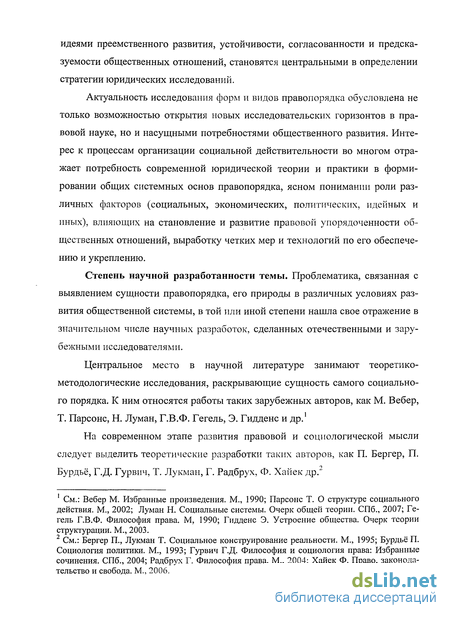 идеями преемственного развития, устойчивости, согласованности и предсказуемости общественных отношений, становятся центральными в определении стратегии юридических исследований.

Актуальность исследования форм и видов правопорядка обусловлена не только возможностью открытия новых исследовательских горизонтов в правовой науке, но и насущными потребностями общественного развития. Интерес к процессам организации социальной действительности во многом отражает потребность современной юридической теории и практики в формировании общих системных основ правопорядка, ясном понимании роли различных факторов (социальных, экономических, политических, идейных и иных), влияющих на становление и развитие правовой упорядоченности общественных отношений, выработку четких мер и технологий по его обеспечению и укреплению.

Степень научной разработанности темы. Проблематика, связанная с выявлением сущности правопорядка, его природы в различных условиях развития общественной системы, в той или иной степени нашла свое отражение в значительном числе научных разработок, сделанных отечественными и зарубежными исследователями.

Центральное место в научной литературе занимают теоретико-методологические исследования, раскрывающие сущность самого социального порядка. К ним относятся работы таких зарубежных авторов, как М. Вебер, Т. Парсонс, Н. Луман, Г.В.Ф. Гегель, Э. Гидденс и др.$^1$

На современном этапе развития правовой и социологической мысли следует выделить теоретические разработки таких авторов, как П. Бергер, П. Бурдьё, Г.Д. Гурвич, Т. Лукман, Г. Радбрух, Ф. Хайек др.$^2$

$^1$ См.: Вебер М. Избранные произведения. М., 1990; Парсонс Т. О структуре социального действия. М., 2002; Луман Н. Социальные системы. Очерк общей теории. СПб., 2007; Гегель Г.В.Ф. Философия права. М, 1990; Гидденс Э. Устроение общества. Очерк теории структурации. М., 2003.
$^2$ См.: Бергер П., Лукман Т. Социальное конструирование реальности. М., 1995; Бурдьё П. Социология политики. М., 1993; Гурвич Г.Д. Философия и социология права: Избранные сочинения. СПб., 2004; Радбрух Г. Философия права. М., 2004; Хайек Ф. Право, законодательство и свобода. М., 2006.

dsLib.net
библиотека диссертаций